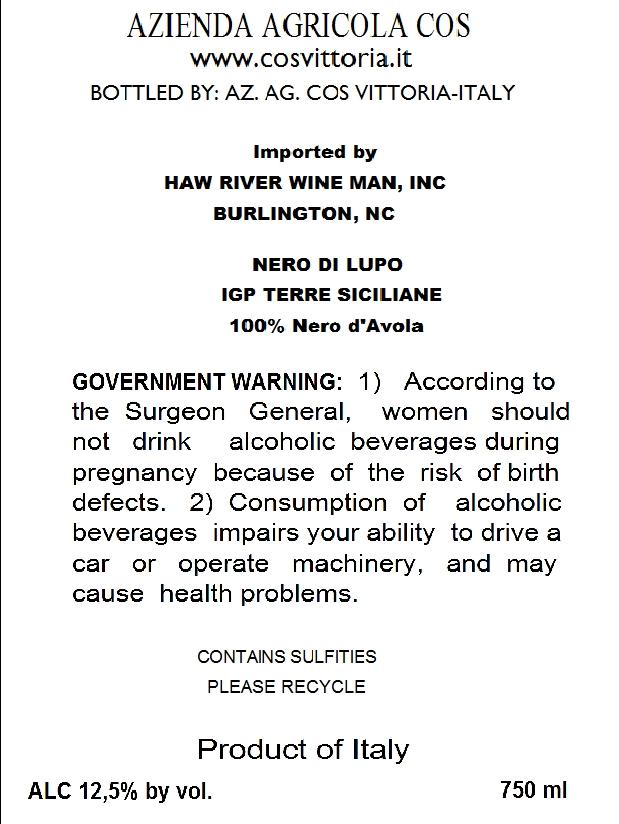 AZIENDA AGRICOLA COS
www.cosvittoria.it
BOTTLED BY: AZ. AG. COS VITTORIA-ITALY

Imported by
HAW RIVER WINE MAN, INC
BURLINGTON, NC

NERO DI LUPO
IGP TERRE SICILIANE
100% Nero d'Avola

GOVERNMENT WARNING: 1) According to the Surgeon General, women should not drink alcoholic beverages during pregnancy because of the risk of birth defects. 2) Consumption of alcoholic beverages impairs your ability to drive a car or operate machinery, and may cause health problems.

CONTAINS SULFITIES
PLEASE RECYCLE

Product of Italy

ALC 12,5% by vol.

750 ml